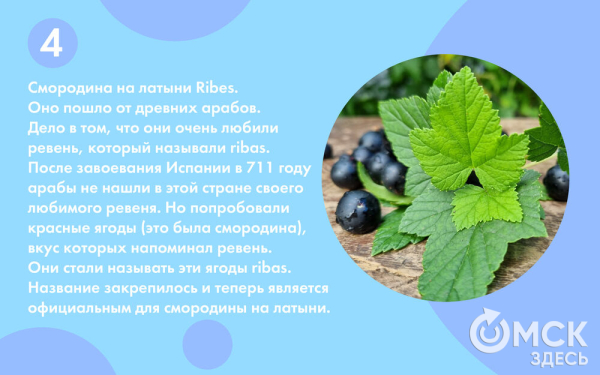 4

Смородина на латыни Ribes. Оно пошло от древних арабов. Дело в том, что они очень любили ревень, который называли ribas. После завоевания Испании в 711 году арабы не нашли в этой стране своего любимого ревеня. Но попробовали красные ягоды (это была смородина), вкус которых напоминал ревень. Они стали называть эти ягоды ribas. Название закрепилось и теперь является официальным для смородины на латыни.

ОМСК ЗДЕСЬ